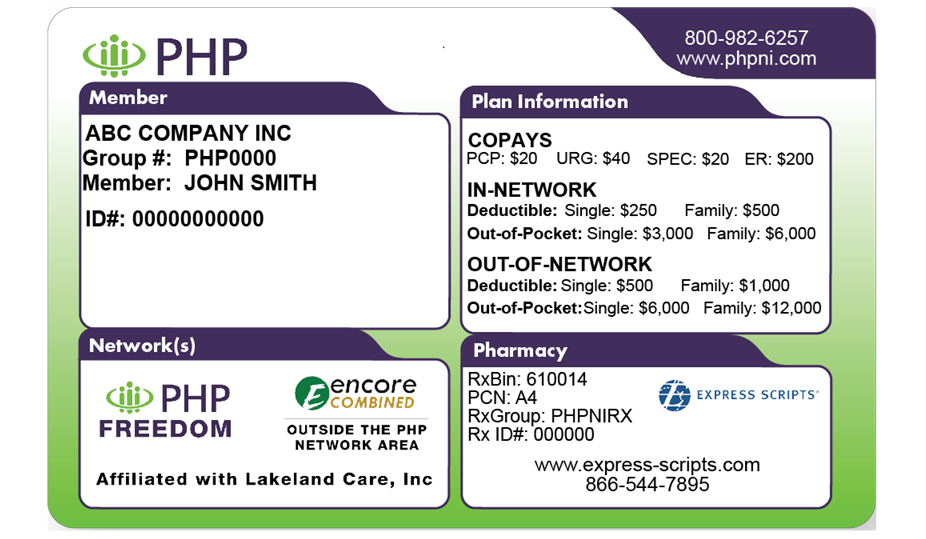 PHP

800-982-6257
www.phpni.com

Member

ABC COMPANY INC
Group #: PHP0000
Member: JOHN SMITH
ID#: 00000000000

Network(s)

PHP
FREEDOM

encore
COMBINED
OUTSIDE THE PHP
NETWORK AREA

Affiliated with Lakeland Care, Inc

Plan Information

COPAYS
PCP: $20 URG: $40 SPEC: $20 ER: $200

IN-NETWORK
Deductible: Single: $250 Family: $500
Out-of-Pocket: Single: $3,000 Family: $6,000

OUT-OF-NETWORK
Deductible: Single: $500 Family: $1,000
Out-of-Pocket: Single: $6,000 Family: $12,000

Pharmacy

RxBin: 610014
PCN: A4
RxGroup: PHPNIRX
Rx ID#: 000000

EXPRESS SCRIPTS®

www.express-scripts.com
866-544-7895